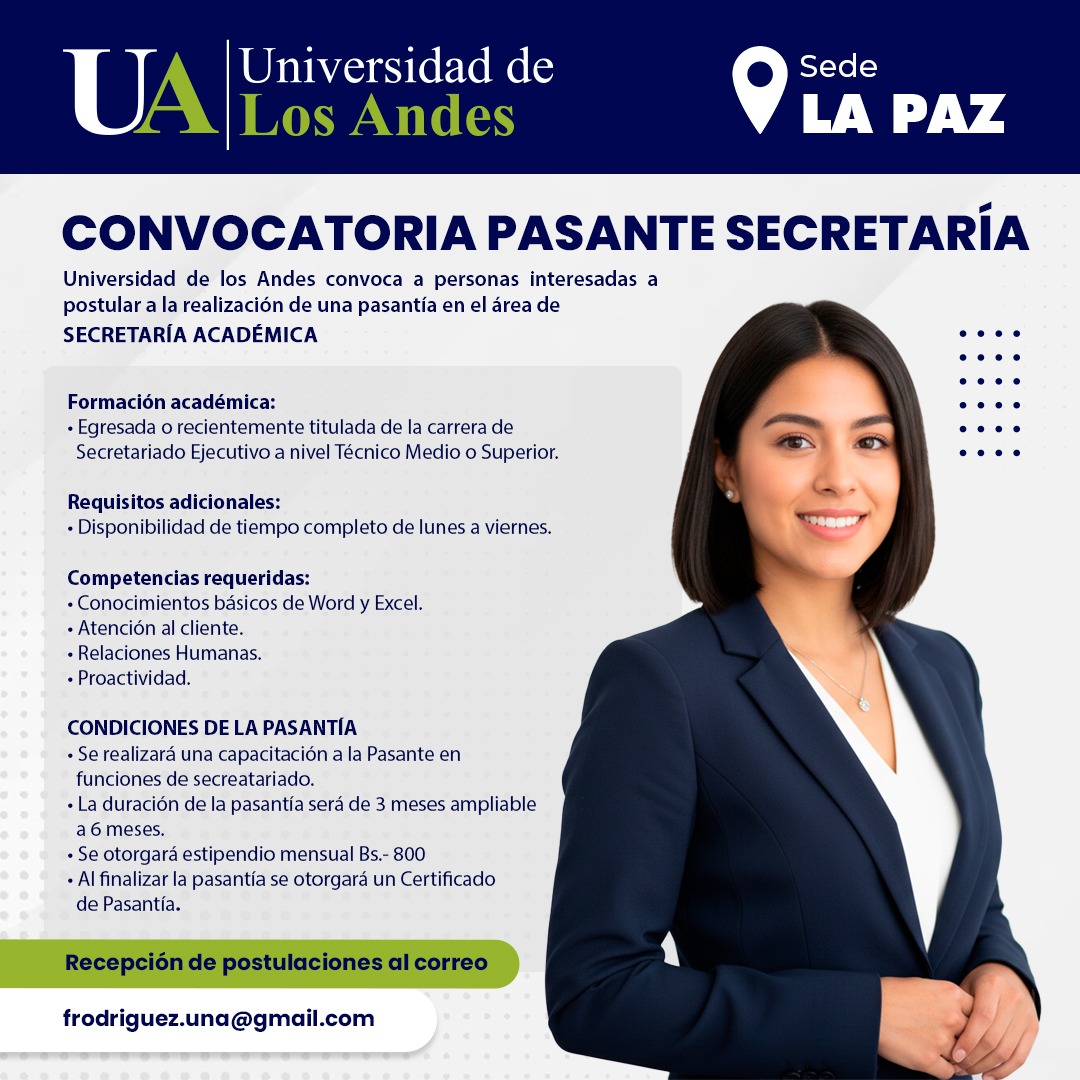 UA Universidad de Los Andes

Sede
LA PAZ

CONVOCATORIA PASANTE SECRETARÍA

Universidad de los Andes convoca a personas interesadas a postular a la realización de una pasantía en el área de
SECRETARÍA ACADÉMICA

Formación académica:
• Egresada o recientemente titulada de la carrera de Secretariado Ejecutivo a nivel Técnico Medio o Superior.

Requisitos adicionales:
• Disponibilidad de tiempo completo de lunes a viernes.

Competencias requeridas:
• Conocimientos básicos de Word y Excel.
• Atención al cliente.
• Relaciones Humanas.
• Proactividad.

CONDICIONES DE LA PASANTÍA
• Se realizará una capacitación a la Pasante en funciones de secreatariado.
• La duración de la pasantía será de 3 meses ampliable a 6 meses.
• Se otorgará estipendio mensual Bs.- 800
• Al finalizar la pasantía se otorgará un Certificado de Pasantía.

Recepción de postulaciones al correo

frodriguez.una@gmail.com